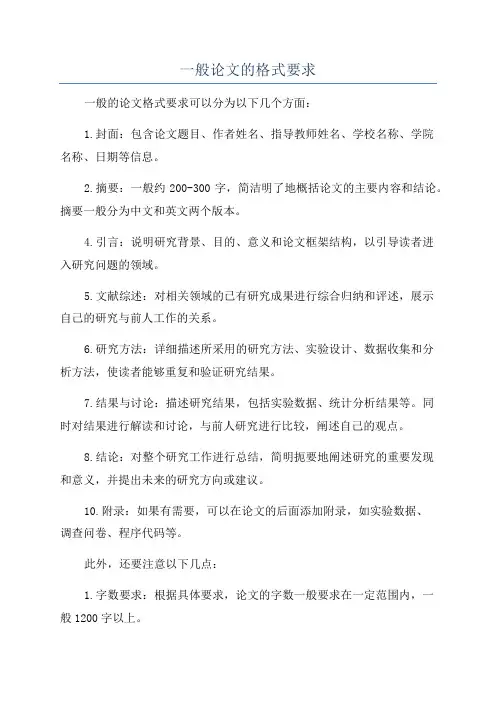 一般论文的格式要求

一般的论文格式要求可以分为以下几个方面：

1.封面：包含论文题目、作者姓名、指导教师姓名、学校名称、学院名称、日期等信息。

2.摘要：一般约 200-300 字，简洁明了地概括论文的主要内容和结论。摘要一般分为中文和英文两个版本。

4.引言：说明研究背景、目的、意义和论文框架结构，以引导读者进入研究问题的领域。

5.文献综述：对相关领域的已有研究成果进行综合归纳和评述，展示自己的研究与前人工作的关系。

6.研究方法：详细描述所采用的研究方法、实验设计、数据收集和分析方法，使读者能够重复和验证研究结果。

7.结果与讨论：描述研究结果，包括实验数据、统计分析结果等。同时对结果进行解读和讨论，与前人研究进行比较，阐述自己的观点。

8.结论：对整个研究工作进行总结，简明扼要地阐述研究的重要发现和意义，并提出未来的研究方向或建议。

10.附录：如果有需要，可以在论文的后面添加附录，如实验数据、调查问卷、程序代码等。

此外，还要注意以下几点：

1.字数要求：根据具体要求，论文的字数一般要求在一定范围内，一般 1200 字以上。